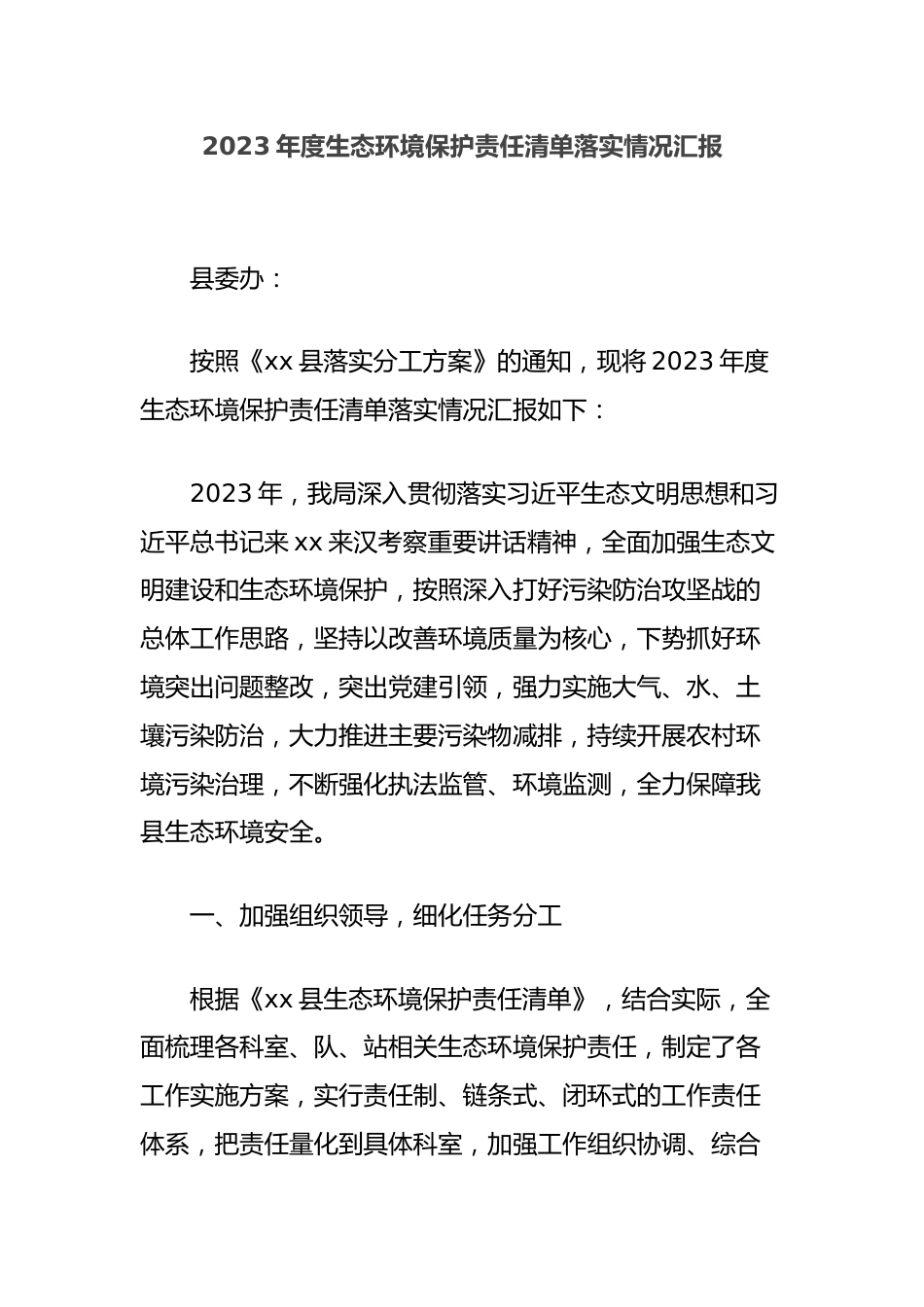 2023年度生态环境保护责任清单落实情况汇报

县委办：

按照《xx县落实分工方案》的通知，现将2023年度生态环境保护责任清单落实情况汇报如下：

2023年，我局深入贯彻落实习近平生态文明思想和习近平总书记来xx来汉考察重要讲话精神，全面加强生态文明建设和生态环境保护，按照深入打好污染防治攻坚战的总体工作思路，坚持以改善环境质量为核心，下势抓好环境突出问题整改，突出党建引领，强力实施大气、水、土壤污染防治，大力推进主要污染物减排，持续开展农村环境污染治理，不断强化执法监管、环境监测，全力保障我县生态环境安全。

一、加强组织领导，细化任务分工

根据《xx县生态环境保护责任清单》，结合实际，全面梳理各科室、队、站相关生态环境保护责任，制定了各工作实施方案，实行责任制、链条式、闭环式的工作责任体系，把责任量化到具体科室，加强工作组织协调、综合